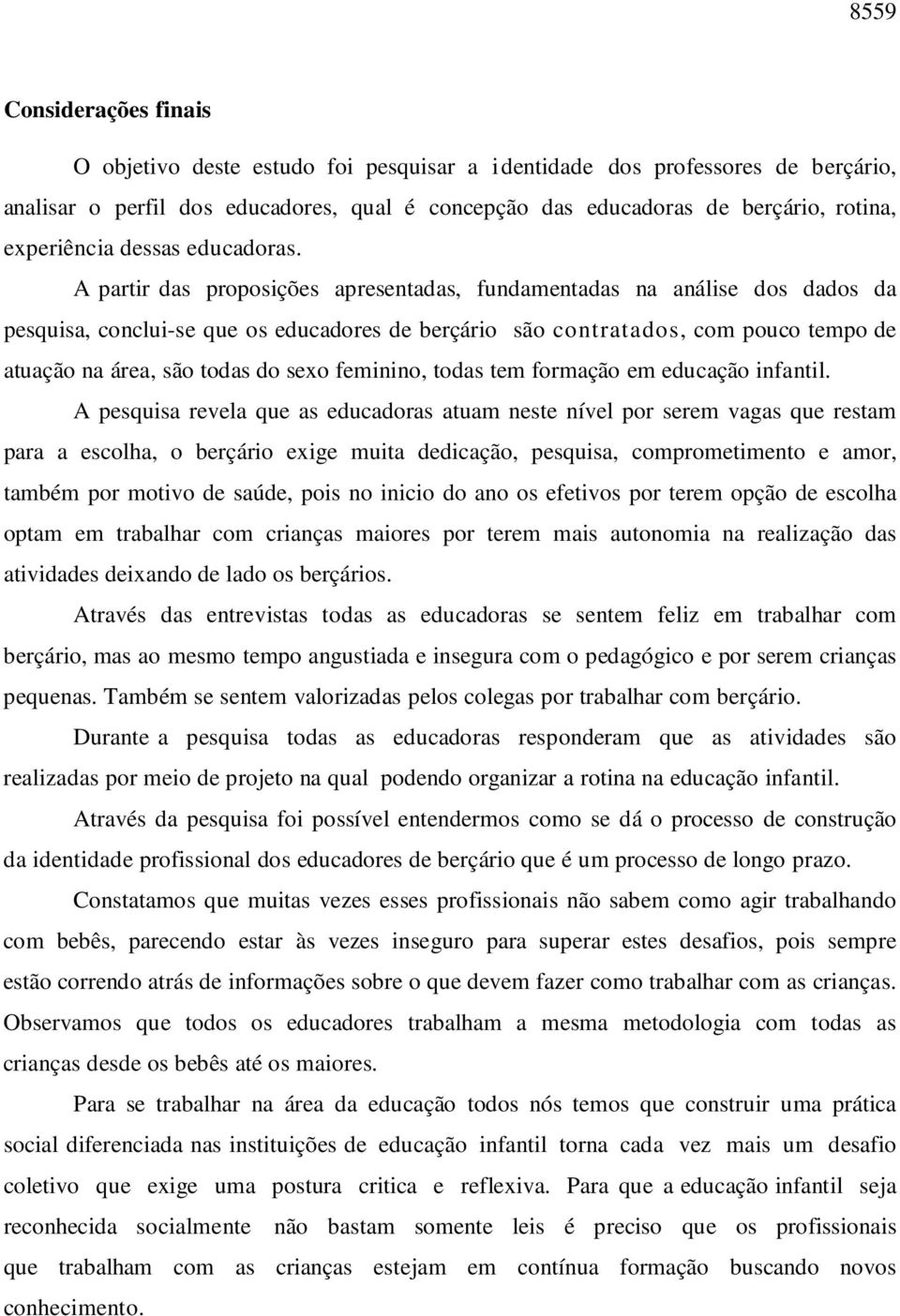 8559

Considerações finais

O objetivo deste estudo foi pesquisar a identidade dos professores de berçário, analisar o perfil dos educadores, qual é concepção das educadoras de berçário, rotina, experiência dessas educadoras.

A partir das proposições apresentadas, fundamentadas na análise dos dados da pesquisa, conclui-se que os educadores de berçário são contratados, com pouco tempo de atuação na área, são todas do sexo feminino, todas tem formação em educação infantil.

A pesquisa revela que as educadoras atuam neste nível por serem vagas que restam para a escolha, o berçário exige muita dedicação, pesquisa, comprometimento e amor, também por motivo de saúde, pois no inicio do ano os efetivos por terem opção de escolha optam em trabalhar com crianças maiores por terem mais autonomia na realização das atividades deixando de lado os berçários.

Através das entrevistas todas as educadoras se sentem feliz em trabalhar com berçário, mas ao mesmo tempo angustiada e insegura com o pedagógico e por serem crianças pequenas. Também se sentem valorizadas pelos colegas por trabalhar com berçário.

Durante a pesquisa todas as educadoras responderam que as atividades são realizadas por meio de projeto na qual podendo organizar a rotina na educação infantil.

Através da pesquisa foi possível entendermos como se dá o processo de construção da identidade profissional dos educadores de berçário que é um processo de longo prazo.

Constatamos que muitas vezes esses profissionais não sabem como agir trabalhando com bebês, parecendo estar às vezes inseguro para superar estes desafios, pois sempre estão correndo atrás de informações sobre o que devem fazer como trabalhar com as crianças. Observamos que todos os educadores trabalham a mesma metodologia com todas as crianças desde os bebês até os maiores.

Para se trabalhar na área da educação todos nós temos que construir uma prática social diferenciada nas instituições de educação infantil torna cada vez mais um desafio coletivo que exige uma postura critica e reflexiva. Para que a educação infantil seja reconhecida socialmente não bastam somente leis é preciso que os profissionais que trabalham com as crianças estejam em contínua formação buscando novos conhecimento.